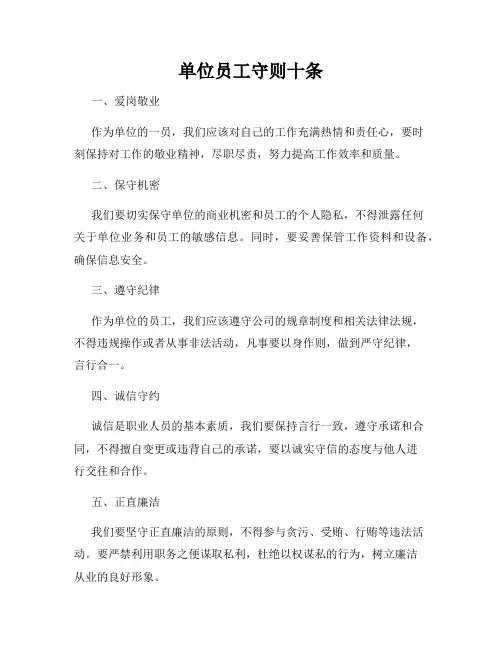 单位员工守则十条

一、爱岗敬业

作为单位的一员，我们应该对自己的工作充满热情和责任心，要时刻保持对工作的敬业精神，尽职尽责，努力提高工作效率和质量。

二、保守机密

我们要切实保守单位的商业机密和员工的个人隐私，不得泄露任何关于单位业务和员工的敏感信息。同时，要妥善保管工作资料和设备，确保信息安全。

三、遵守纪律

作为单位的员工，我们应该遵守公司的规章制度和相关法律法规，不得违规操作或者从事非法活动，凡事要以身作则，做到严守纪律，言行合一。

四、诚信守约

诚信是职业人员的基本素质，我们要保持言行一致，遵守承诺和合同，不得擅自变更或违背自己的承诺，要以诚实守信的态度与他人进行交往和合作。

五、正直廉洁

我们要坚守正直廉洁的原则，不得参与贪污、受贿、行贿等违法活动。要严禁利用职务之便谋取私利，杜绝以权谋私的行为，树立廉洁从业的良好形象。